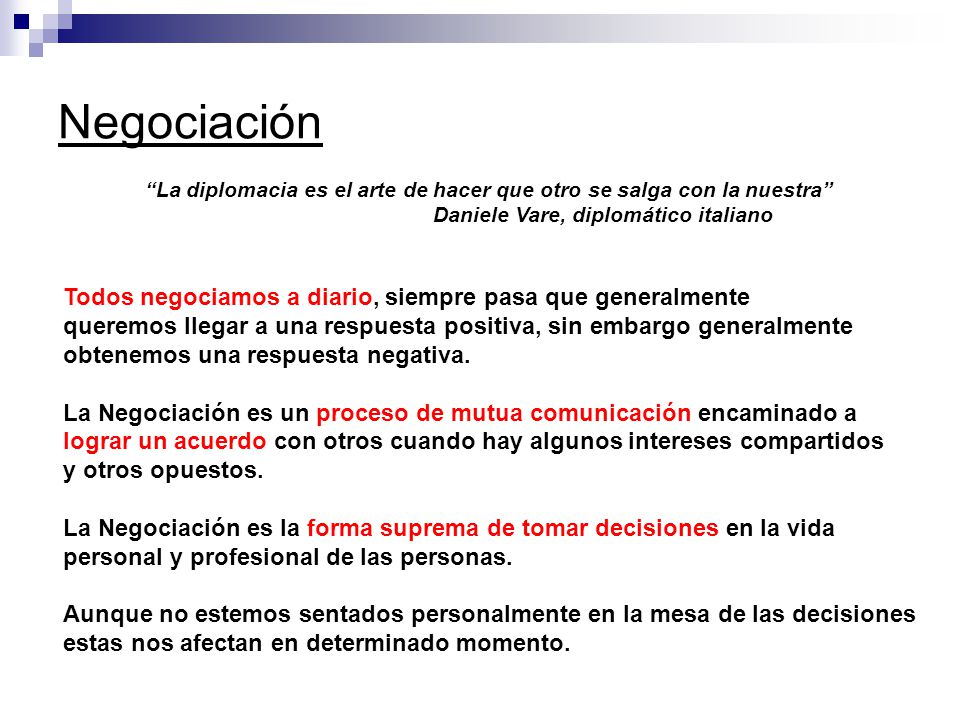 Negociación

“La diplomacia es el arte de hacer que otro se salga con la nuestra”
Daniele Vare, diplomático italiano

Todos negociamos a diario, siempre pasa que generalmente queremos llegar a una respuesta positiva, sin embargo generalmente obtenemos una respuesta negativa.

La Negociación es un proceso de mutua comunicación encaminado a lograr un acuerdo con otros cuando hay algunos intereses compartidos y otros opuestos.

La Negociación es la forma suprema de tomar decisiones en la vida personal y profesional de las personas.

Aunque no estemos sentados personalmente en la mesa de las decisiones estas nos afectan en determinado momento.